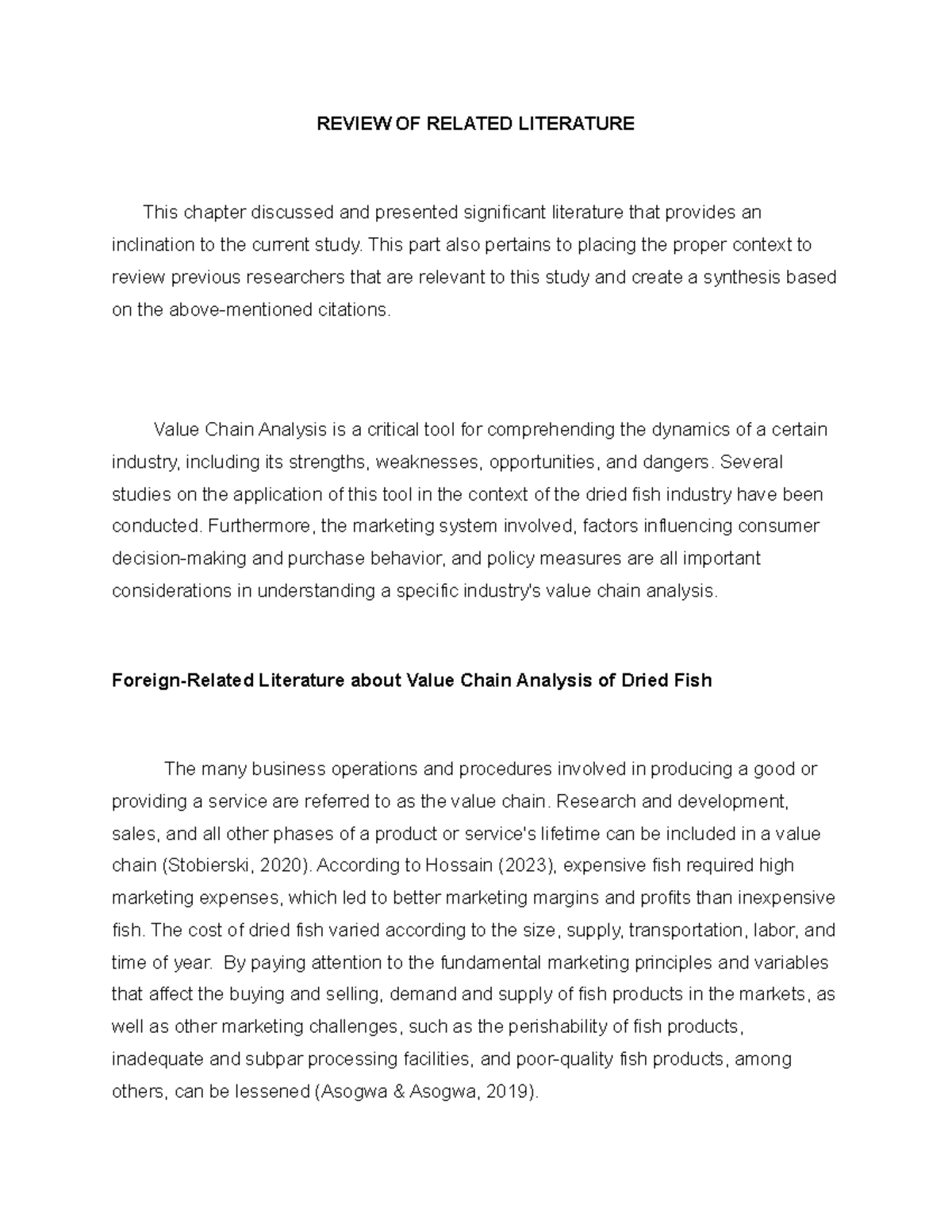 REVIEW OF RELATED LITERATURE

This chapter discussed and presented significant literature that provides an inclination to the current study. This part also pertains to placing the proper context to review previous researchers that are relevant to this study and create a synthesis based on the above-mentioned citations.

Value Chain Analysis is a critical tool for comprehending the dynamics of a certain industry, including its strengths, weaknesses, opportunities, and dangers. Several studies on the application of this tool in the context of the dried fish industry have been conducted. Furthermore, the marketing system involved, factors influencing consumer decision-making and purchase behavior, and policy measures are all important considerations in understanding a specific industry's value chain analysis.

Foreign-Related Literature about Value Chain Analysis of Dried Fish

The many business operations and procedures involved in producing a good or providing a service are referred to as the value chain. Research and development, sales, and all other phases of a product or service's lifetime can be included in a value chain (Stobierski, 2020). According to Hossain (2023), expensive fish required high marketing expenses, which led to better marketing margins and profits than inexpensive fish. The cost of dried fish varied according to the size, supply, transportation, labor, and time of year. By paying attention to the fundamental marketing principles and variables that affect the buying and selling, demand and supply of fish products in the markets, as well as other marketing challenges, such as the perishability of fish products, inadequate and subpar processing facilities, and poor-quality fish products, among others, can be lessened (Asogwa & Asogwa, 2019).